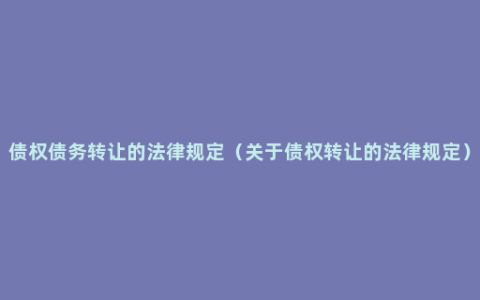 债权债务转让的法律规定（关于债权转让的法律规定）